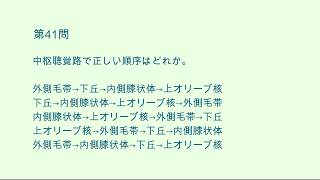 第41問

中枢聴覚路で正しい順序はどれか。

外側毛帯→下丘→内側膝状体→上オリーブ核
下丘→内側膝状体→上オリーブ核→外側毛帯
内側膝状体→上オリーブ核→外側毛帯→下丘
上オリーブ核→外側毛帯→下丘→内側膝状体
外側毛帯→内側膝状体→下丘→上オリーブ核